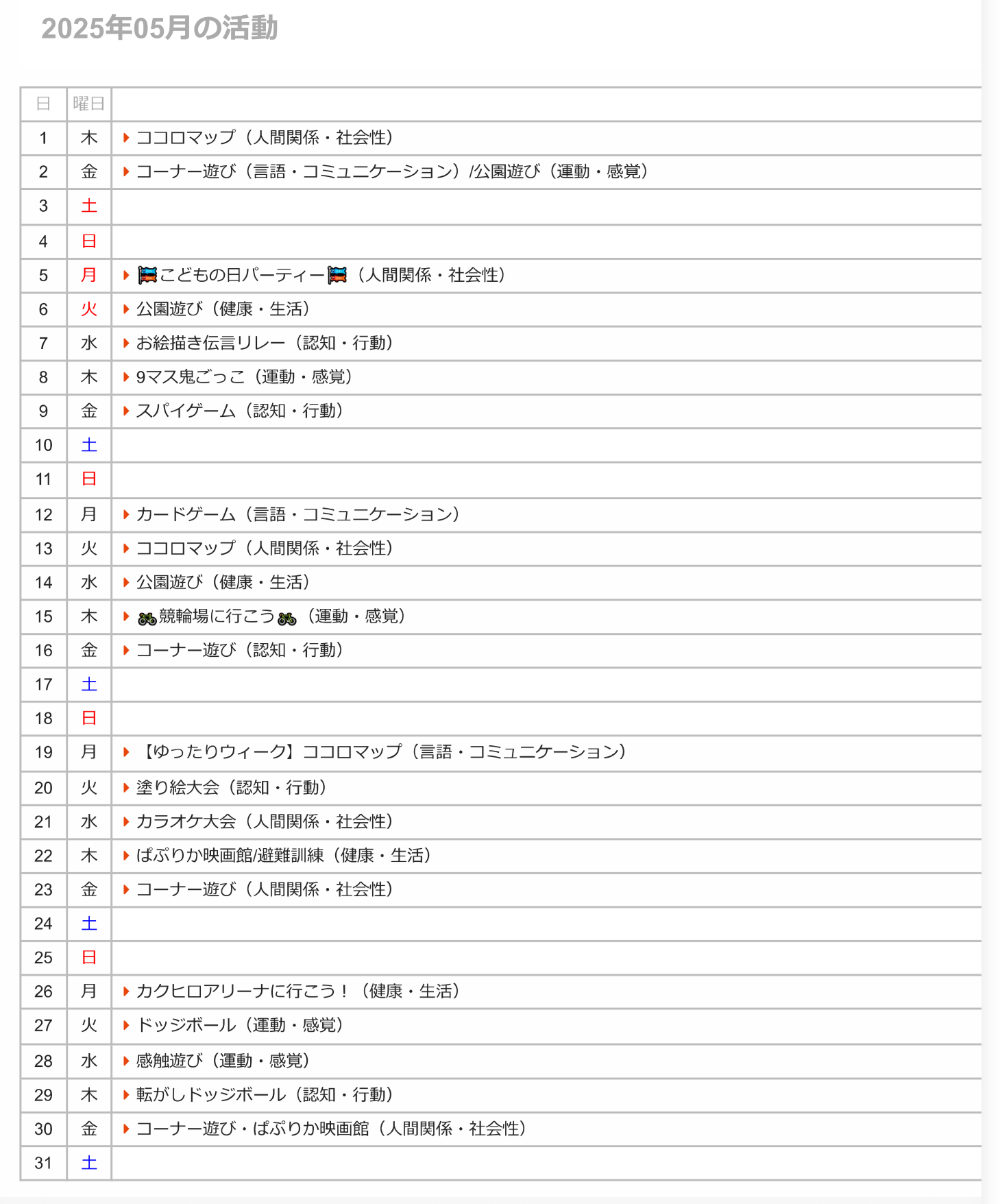 2025年05月の活動

| 日 | 曜日 | |
|---|---|---|
| 1 | 木 | ココロマップ（人間関係・社会性） |
| 2 | 金 | コーナー遊び（言語・コミュニケーション）/公園遊び（運動・感覚） |
| 3 | 土 | |
| 4 | 日 | |
| 5 | 月 | 🎏こどもの日パーティー🎏（人間関係・社会性） |
| 6 | 火 | 公園遊び（健康・生活） |
| 7 | 水 | お絵描き伝言リレー（認知・行動） |
| 8 | 木 | 9マス鬼ごっこ（運動・感覚） |
| 9 | 金 | スパイゲーム（認知・行動） |
| 10 | 土 | |
| 11 | 日 | |
| 12 | 月 | カードゲーム（言語・コミュニケーション） |
| 13 | 火 | ココロマップ（人間関係・社会性） |
| 14 | 水 | 公園遊び（健康・生活） |
| 15 | 木 | 🚲競輪場に行こう🚲（運動・感覚） |
| 16 | 金 | コーナー遊び（認知・行動） |
| 17 | 土 | |
| 18 | 日 | |
| 19 | 月 | 【ゆったりウィーク】ココロマップ（言語・コミュニケーション） |
| 20 | 火 | 塗り絵大会（認知・行動） |
| 21 | 水 | カラオケ大会（人間関係・社会性） |
| 22 | 木 | ぱぷりか映画館/避難訓練（健康・生活） |
| 23 | 金 | コーナー遊び（人間関係・社会性） |
| 24 | 土 | |
| 25 | 日 | |
| 26 | 月 | カクヒロアリーナに行こう！（健康・生活） |
| 27 | 火 | ドッジボール（運動・感覚） |
| 28 | 水 | 感触遊び（運動・感覚） |
| 29 | 木 | 転がしドッジボール（認知・行動） |
| 30 | 金 | コーナー遊び・ぱぷりか映画館（人間関係・社会性） |
| 31 | 土 | |